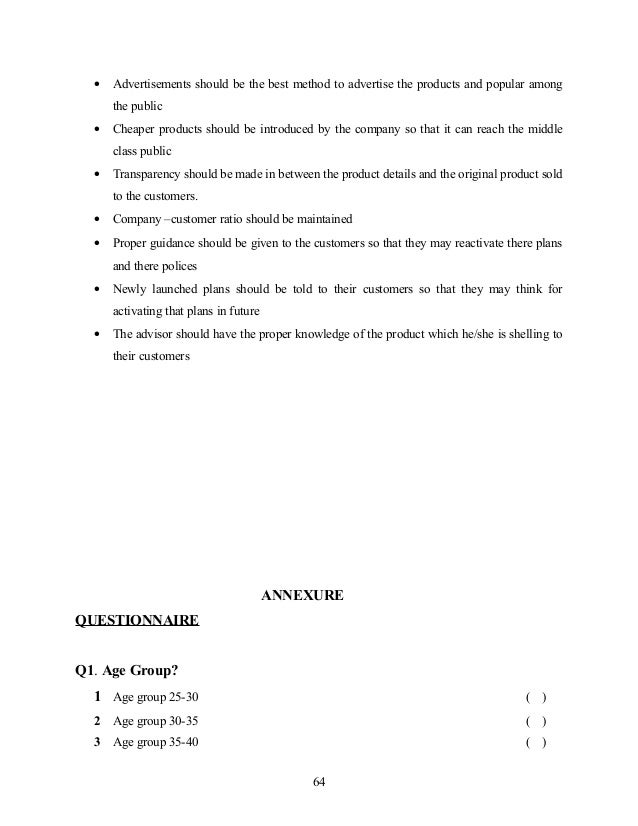 • Advertisements should be the best method to advertise the products and popular among the public
• Cheaper products should be introduced by the company so that it can reach the middle class public
• Transparency should be made in between the product details and the original product sold to the customers.
• Company –customer ratio should be maintained
• Proper guidance should be given to the customers so that they may reactivate there plans and there polices
• Newly launched plans should be told to their customers so that they may think for activating that plans in future
• The advisor should have the proper knowledge of the product which he/she is shelling to their customers

ANNEXURE

QUESTIONNAIRE

Q1. Age Group?

1 Age group 25-30 ( )
2 Age group 30-35 ( )
3 Age group 35-40 ( )

64